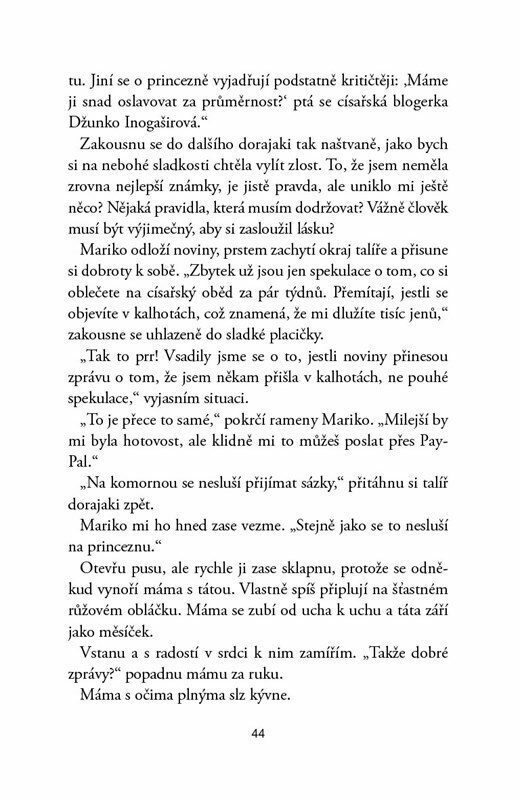 tu. Jiní se o princezně vyjadřují podstatně kritičtěji: ‚Máme ji snad oslavovat za průměrnost?‘ ptá se císařská blogerka Džunko Inogaširová.“

Zakousnu se do dalšího dorajaki tak naštvaně, jako bych si na nebohé sladkosti chtěla vylít zlost. To, že jsem neměla zrovna nejlepší známky, je jistě pravda, ale uniklo mi ještě něco? Nějaká pravidla, která musím dodržovat? Vážně člověk musí být výjimečný, aby si zasloužil lásku?

Mariko odloží noviny, prstem zachytí okraj talíře a přisune si dobroty k sobě. „Zbytek už jsou jen spekulace o tom, co si oblečete na císařský oběd za pár týdnů. Přemítají, jestli se objevíte v kalhotách, což znamená, že mi dlužíte tisíc jenů,“ zakousne se uhlazeně do sladké placičky.

„Tak to prr! Vsadily jsme se o to, jestli noviny přinesou zprávu o tom, že jsem někam přišla v kalhotách, ne pouhé spekulace,“ vyjasním situaci.

„To je přece to samé,“ pokrčí rameny Mariko. „Milejší by mi byla hotovost, ale klidně mi to můžeš poslat přes PayPal.“

„Na komornou se nesluší přijímat sázky,“ přitáhnu si talíř dorajaki zpět.

Mariko mi ho hned zase vezme. „Stejně jako se to nesluší na princeznu.“

Otevřu pusu, ale rychle ji zase sklapnu, protože se odněkud vynoří máma s tátou. Vlastně spíš připlují na šťastném růžovém obláčku. Máma se zubí od ucha k uchu a táta září jako měsíček.

Vstanu a s radostí v srdci k nim zamířím. „Takže dobré zprávy?“ popadnu mámu za ruku.

Máma s očima plnýma slz kývne.

44